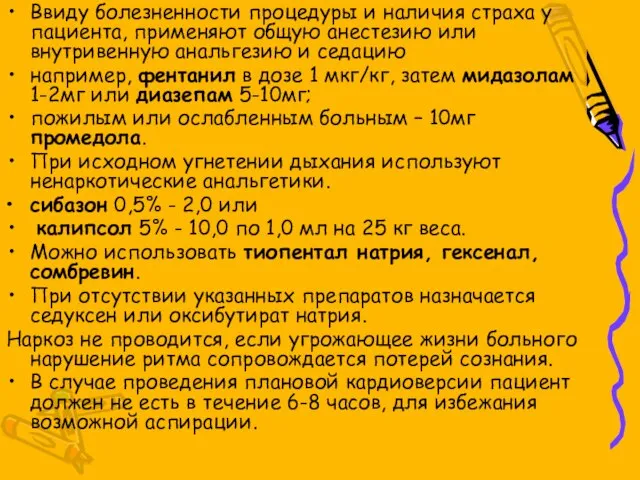 • Ввиду болезненности процедуры и наличия страха у пациента, применяют общую анестезию или внутривенную анальгезию и седацию
• например, фентанил в дозе 1 мкг/кг, затем мидазолам 1-2мг или диазепам 5-10мг;
• пожилым или ослабленным больным – 10мг промедола.
• При исходном угнетении дыхания используют ненаркотические анальгетики.
• сибазон 0,5% - 2,0 или
• калипсол 5% - 10,0 по 1,0 мл на 25 кг веса.
• Можно использовать тиопентал натрия, гексенал, сомбревин.
• При отсутствии указанных препаратов назначается седуксен или оксибутират натрия.
Наркоз не проводится, если угрожающее жизни больного нарушение ритма сопровождается потерей сознания.
• В случае проведения плановой кардиоверсии пациент должен не есть в течение 6-8 часов, для избежания возможной аспирации.